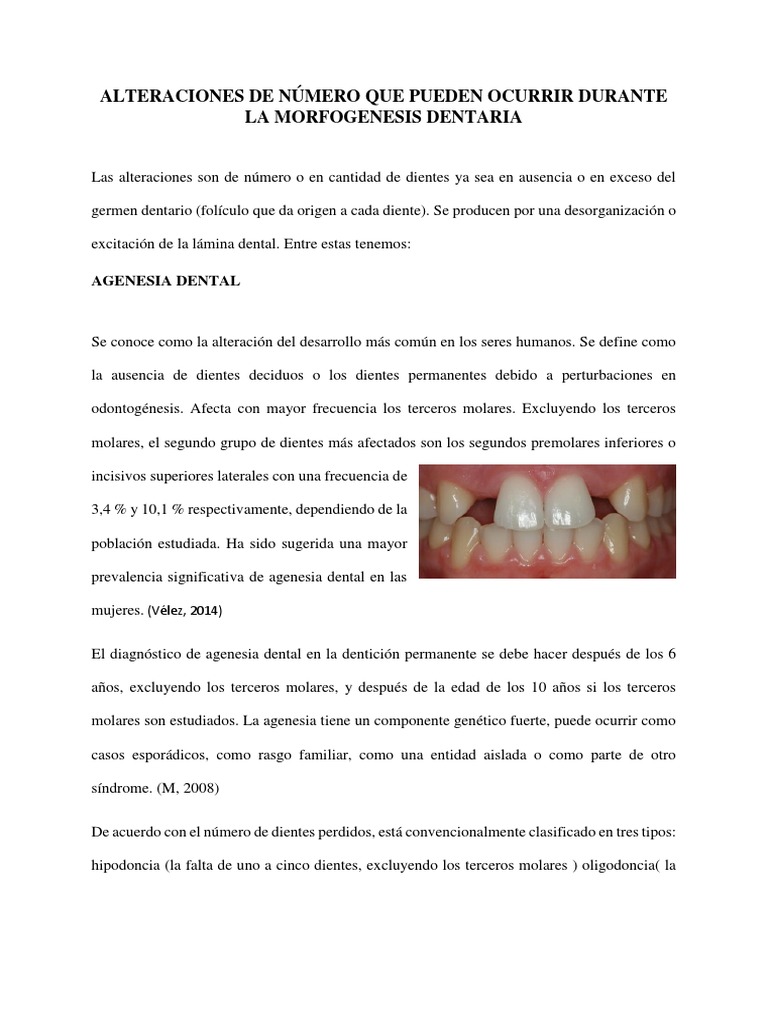 ALTERACIONES DE NÚMERO QUE PUEDEN OCURRIR DURANTE LA MORFOGENESIS DENTARIA

Las alteraciones son de número o en cantidad de dientes ya sea en ausencia o en exceso del germen dentario (folículo que da origen a cada diente). Se producen por una desorganización o excitación de la lámina dental. Entre estas tenemos:

AGENESIA DENTAL

Se conoce como la alteración del desarrollo más común en los seres humanos. Se define como la ausencia de dientes deciduos o los dientes permanentes debido a perturbaciones en odontogénesis. Afecta con mayor frecuencia los terceros molares. Excluyendo los terceros molares, el segundo grupo de dientes más afectados son los segundos premolares inferiores o incisivos superiores laterales con una frecuencia de 3,4 % y 10,1 % respectivamente, dependiendo de la población estudiada. Ha sido sugerida una mayor prevalencia significativa de agenesia dental en las mujeres. (Vélez, 2014)

El diagnóstico de agenesia dental en la dentición permanente se debe hacer después de los 6 años, excluyendo los terceros molares, y después de la edad de los 10 años si los terceros molares son estudiados. La agenesia tiene un componente genético fuerte, puede ocurrir como casos esporádicos, como rasgo familiar, como una entidad aislada o como parte de otro síndrome. (M, 2008)

De acuerdo con el número de dientes perdidos, está convencionalmente clasificado en tres tipos: hipodoncia (la falta de uno a cinco dientes, excluyendo los terceros molares ) oligodoncia( la